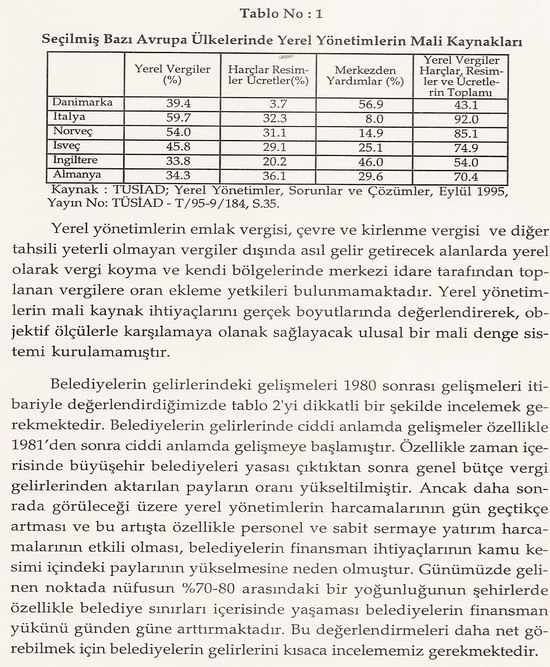 Tablo No : 1

Seçilmiş Bazı Avrupa Ülkelerinde Yerel Yönetimlerin Mali Kaynakları

| | Yerel Vergiler (%) | Harçlar Resimler Ücretler(%) | Merkezden Yardımlar (%) | Yerel Vergiler Harçlar, Resimler ve Ücretlerin Toplamı |
|---|---|---|---|---|
| Danimarka | 39.4 | 3.7 | 56.9 | 43.1 |
| Italya | 59.7 | 32.3 | 8.0 | 92.0 |
| Norveç | 54.0 | 31.1 | 14.9 | 85.1 |
| Isveç | 45.8 | 29.1 | 25.1 | 74.9 |
| Ingiltere | 33.8 | 20.2 | 46.0 | 54.0 |
| Almanya | 34.3 | 36.1 | 29.6 | 70.4 |

Kaynak : TÜSİAD; Yerel Yönetimler, Sorunlar ve Çözümler, Eylül 1995, Yayın No: TÜSİAD - T/95-9/184, S.35.

Yerel yönetimlerin emlak vergisi, çevre ve kirlenme vergisi ve diğer tahsili yeterli olmayan vergiler dışında asıl gelir getirecek alanlarda yerel olarak vergi koyma ve kendi bölgelerinde merkezi idare tarafından toplanan vergilere oran ekleme yetkileri bulunmamaktadır. Yerel yönetimlerin mali kaynak ihtiyaçlarını gerçek boyutlarında değerlendirerek, objektif ölçülerle karşılamaya olanak sağlayacak ulusal bir mali denge sistemi kurulamamıştır.

Belediyelerin gelirlerindeki gelişmeleri 1980 sonrası gelişmeleri itibariyle değerlendirdiğimizde tablo 2'yi dikkatli bir şekilde incelemek gerekmektedir. Belediyelerin gelirlerinde ciddi anlamda gelişmeler özellikle 1981'den sonra ciddi anlamda gelişmeye başlamıştır. Özellikle zaman içerisinde büyüşehir belediyeleri yasası çıktıktan sonra genel bütçe vergi gelirlerinden aktarılan payların oranı yükseltilmiştir. Ancak daha sonrada görüleceği üzere yerel yönetimlerin harcamalarının gün geçtikçe artması ve bu artışta özellikle personel ve sabit sermaye yatırım harcamalarının etkili olması, belediyelerin finansman ihtiyaçlarının kamu kesimi içindeki paylarının yükselmesine neden olmuştur. Günümüzde gelinen noktada nüfusun %70-80 arasındaki bir yoğunluğunun şehirlerde özellikle belediye sınırları içerisinde yaşaması belediyelerin finansman yükünü günden güne arttırmaktadır. Bu değerlendirmeleri daha net görebilmek için belediyelerin gelirlerini kısaca incelememiz gerekmektedir.